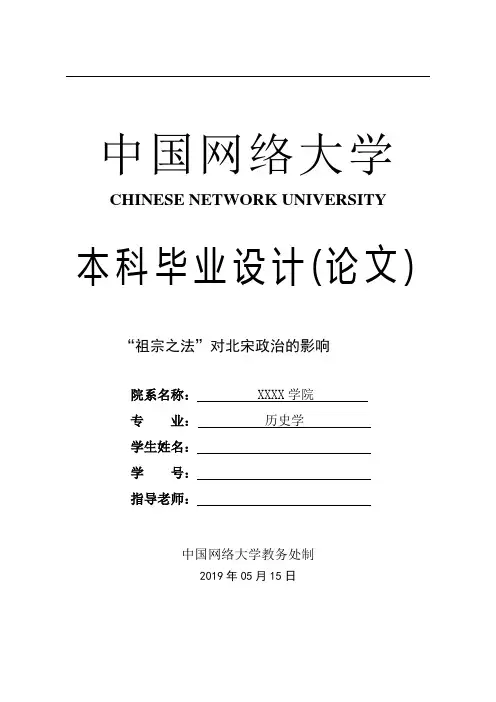 中国网络大学
CHINESE NETWORK UNIVERSITY

本科毕业设计(论文)

“祖宗之法”对北宋政治的影响

院系名称： XXXX 学院
专　　业： 历史学
学生姓名：
学　　号：
指导老师：

中国网络大学教务处制
2019 年 05 月 15 日